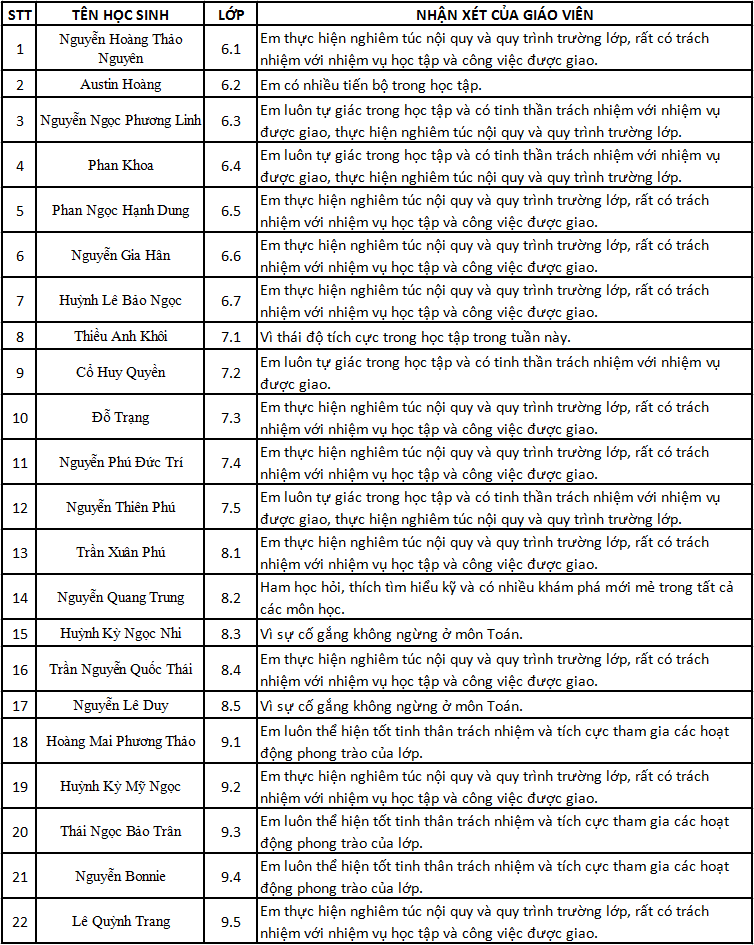 | STT | TÊN HỌC SINH | LỚP | NHẬN XÉT CỦA GIÁO VIÊN |
|---|---|---|---|
| 1 | Nguyễn Hoàng Thảo Nguyên | 6.1 | Em thực hiện nghiêm túc nội quy và quy trình trường lớp, rất có trách nhiệm với nhiệm vụ học tập và công việc được giao. |
| 2 | Austin Hoàng | 6.2 | Em có nhiều tiến bộ trong học tập. |
| 3 | Nguyễn Ngọc Phương Linh | 6.3 | Em luôn tự giác trong học tập và có tinh thần trách nhiệm với nhiệm vụ được giao, thực hiện nghiêm túc nội quy và quy trình trường lớp. |
| 4 | Phan Khoa | 6.4 | Em luôn tự giác trong học tập và có tinh thần trách nhiệm với nhiệm vụ được giao, thực hiện nghiêm túc nội quy và quy trình trường lớp. |
| 5 | Phan Ngọc Hạnh Dung | 6.5 | Em thực hiện nghiêm túc nội quy và quy trình trường lớp, rất có trách nhiệm với nhiệm vụ học tập và công việc được giao. |
| 6 | Nguyễn Gia Hân | 6.6 | Em thực hiện nghiêm túc nội quy và quy trình trường lớp, rất có trách nhiệm với nhiệm vụ học tập và công việc được giao. |
| 7 | Huỳnh Lê Bảo Ngọc | 6.7 | Em thực hiện nghiêm túc nội quy và quy trình trường lớp, rất có trách nhiệm với nhiệm vụ học tập và công việc được giao. |
| 8 | Thiều Anh Khôi | 7.1 | Vì thái độ tích cực trong học tập trong tuần này. |
| 9 | Cổ Huy Quyền | 7.2 | Em luôn tự giác trong học tập và có tinh thần trách nhiệm với nhiệm vụ được giao. |
| 10 | Đỗ Trạng | 7.3 | Em thực hiện nghiêm túc nội quy và quy trình trường lớp, rất có trách nhiệm với nhiệm vụ học tập và công việc được giao. |
| 11 | Nguyễn Phú Đức Trí | 7.4 | Em thực hiện nghiêm túc nội quy và quy trình trường lớp, rất có trách nhiệm với nhiệm vụ học tập và công việc được giao. |
| 12 | Nguyễn Thiên Phú | 7.5 | Em luôn tự giác trong học tập và có tinh thần trách nhiệm với nhiệm vụ được giao, thực hiện nghiêm túc nội quy và quy trình trường lớp. |
| 13 | Trần Xuân Phú | 8.1 | Em thực hiện nghiêm túc nội quy và quy trình trường lớp, rất có trách nhiệm với nhiệm vụ học tập và công việc được giao. |
| 14 | Nguyễn Quang Trung | 8.2 | Ham học hỏi, thích tìm hiểu kỹ và có nhiều khám phá mới mẻ trong tất cả các môn học. |
| 15 | Huỳnh Kỳ Ngọc Nhi | 8.3 | Vì sự cố gắng không ngừng ở môn Toán. |
| 16 | Trần Nguyễn Quốc Thái | 8.4 | Em thực hiện nghiêm túc nội quy và quy trình trường lớp, rất có trách nhiệm với nhiệm vụ học tập và công việc được giao. |
| 17 | Nguyễn Lê Duy | 8.5 | Vì sự cố gắng không ngừng ở môn Toán. |
| 18 | Hoàng Mai Phương Thảo | 9.1 | Em luôn thể hiện tốt tinh thần trách nhiệm và tích cực tham gia các hoạt động phong trào của lớp. |
| 19 | Huỳnh Kỳ Mỹ Ngọc | 9.2 | Em thực hiện nghiêm túc nội quy và quy trình trường lớp, rất có trách nhiệm với nhiệm vụ học tập và công việc được giao. |
| 20 | Thái Ngọc Bảo Trân | 9.3 | Em luôn thể hiện tốt tinh thần trách nhiệm và tích cực tham gia các hoạt động phong trào của lớp. |
| 21 | Nguyễn Bonnie | 9.4 | Em luôn thể hiện tốt tinh thần trách nhiệm và tích cực tham gia các hoạt động phong trào của lớp. |
| 22 | Lê Quỳnh Trang | 9.5 | Em thực hiện nghiêm túc nội quy và quy trình trường lớp, rất có trách nhiệm với nhiệm vụ học tập và công việc được giao. |